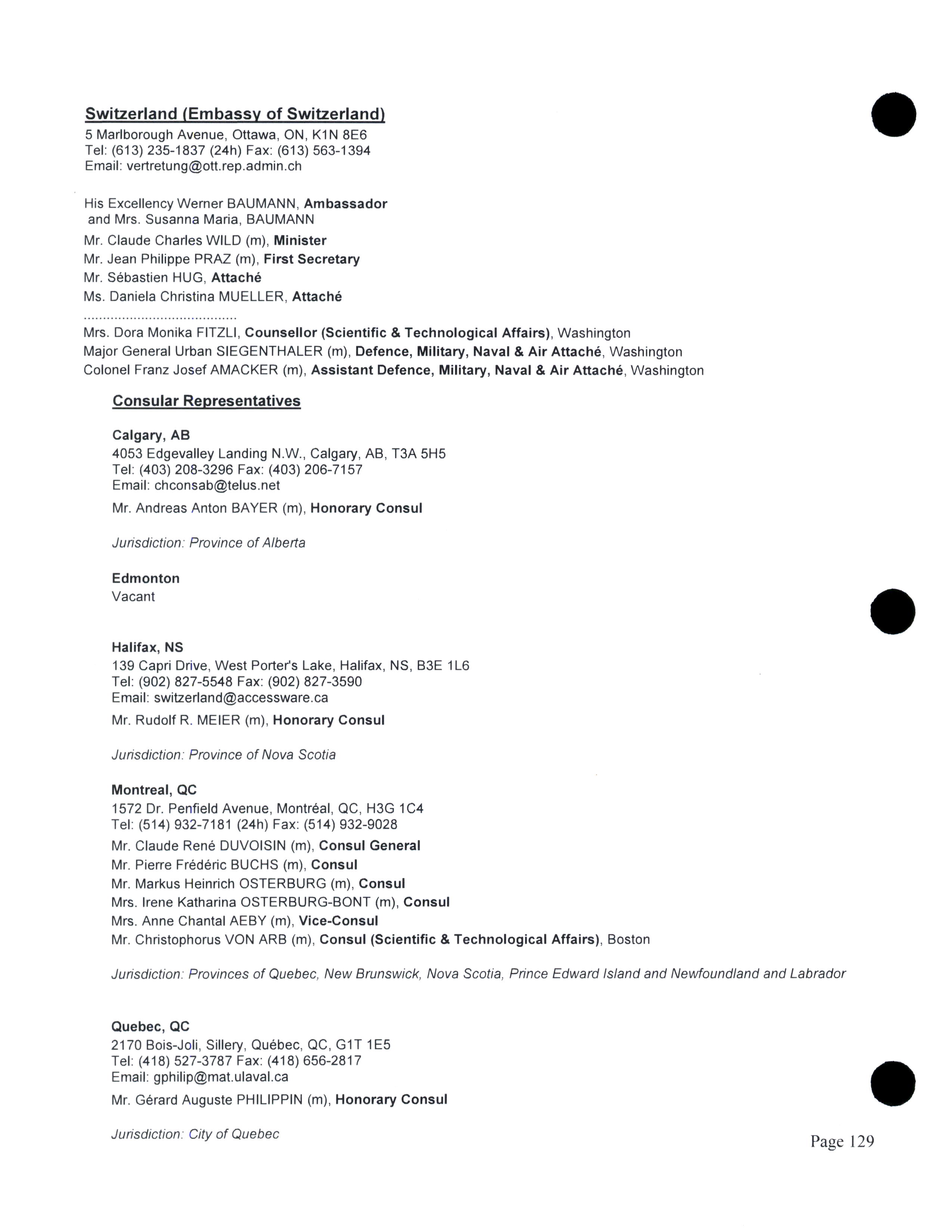 Switzerland (Embassy of Switzerland)
5 Marlborough Avenue, Ottawa, ON, K1N 8E6
Tel: (613) 235-1837 (24h) Fax: (613) 563-1394
Email: vertretung@ott.rep.admin.ch

His Excellency Werner BAUMANN, Ambassador
and Mrs. Susanna Maria, BAUMANN
Mr. Claude Charles WILD (m), Minister
Mr. Jean Philippe PRAZ (m), First Secretary
Mr. Sébastien HUG, Attaché
Ms. Daniela Christina MUELLER, Attaché
........................................
Mrs. Dora Monika FITZLI, Counsellor (Scientific & Technological Affairs), Washington
Major General Urban SIEGENTHALER (m), Defence, Military, Naval & Air Attaché, Washington
Colonel Franz Josef AMACKER (m), Assistant Defence, Military, Naval & Air Attaché, Washington

Consular Representatives

Calgary, AB
4053 Edgevalley Landing N.W., Calgary, AB, T3A 5H5
Tel: (403) 208-3296 Fax: (403) 206-7157
Email: chconsab@telus.net
Mr. Andreas Anton BAYER (m), Honorary Consul

Jurisdiction: Province of Alberta

Edmonton
Vacant

Halifax, NS
139 Capri Drive, West Porter's Lake, Halifax, NS, B3E 1L6
Tel: (902) 827-5548 Fax: (902) 827-3590
Email: switzerland@accessware.ca
Mr. Rudolf R. MEIER (m), Honorary Consul

Jurisdiction: Province of Nova Scotia

Montreal, QC
1572 Dr. Penfield Avenue, Montréal, QC, H3G 1C4
Tel: (514) 932-7181 (24h) Fax: (514) 932-9028
Mr. Claude René DUVOISIN (m), Consul General
Mr. Pierre Frédéric BUCHS (m), Consul
Mr. Markus Heinrich OSTERBURG (m), Consul
Mrs. Irene Katharina OSTERBURG-BONT (m), Consul
Mrs. Anne Chantal AEBY (m), Vice-Consul
Mr. Christophorus VON ARB (m), Consul (Scientific & Technological Affairs), Boston

Jurisdiction: Provinces of Quebec, New Brunswick, Nova Scotia, Prince Edward Island and Newfoundland and Labrador

Quebec, QC
2170 Bois-Joli, Sillery, Québec, QC, G1T 1E5
Tel: (418) 527-3787 Fax: (418) 656-2817
Email: gphilip@mat.ulaval.ca
Mr. Gérard Auguste PHILIPPIN (m), Honorary Consul

Jurisdiction: City of Quebec

Page 129